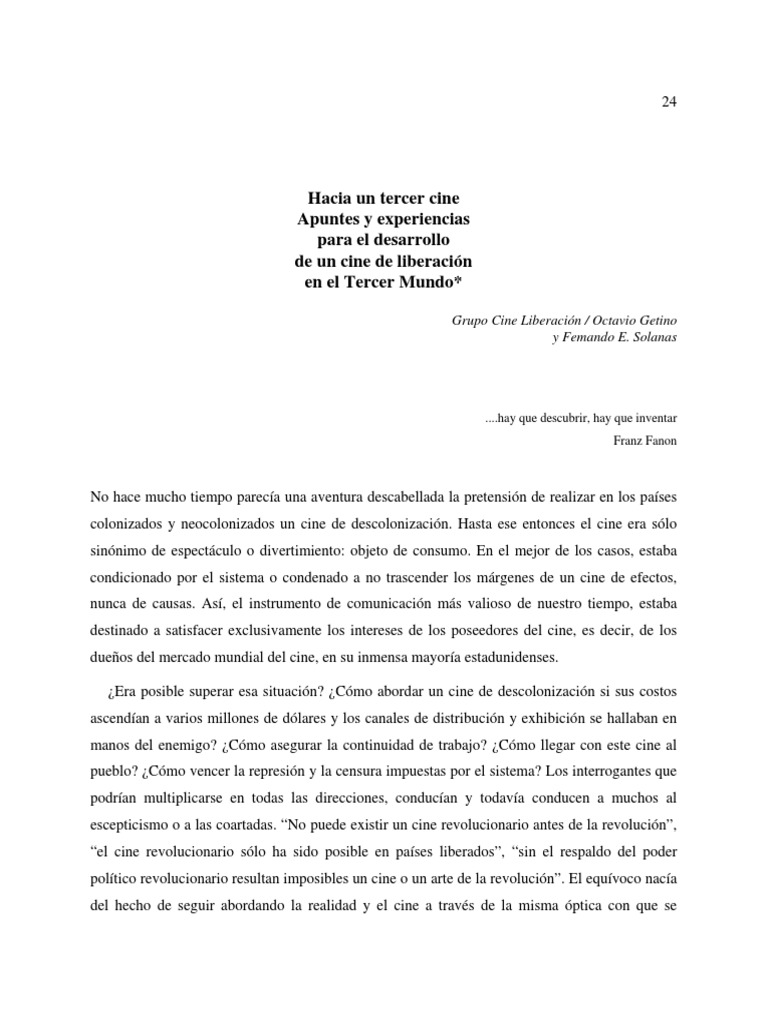 24

Hacia un tercer cine
Apuntes y experiencias
para el desarrollo
de un cine de liberación
en el Tercer Mundo*

Grupo Cine Liberación / Octavio Getino
y Femando E. Solanas

....hay que descubrir, hay que inventar
Franz Fanon

No hace mucho tiempo parecía una aventura descabellada la pretensión de realizar en los países colonizados y neocolonizados un cine de descolonización. Hasta ese entonces el cine era sólo sinónimo de espectáculo o divertimiento: objeto de consumo. En el mejor de los casos, estaba condicionado por el sistema o condenado a no trascender los márgenes de un cine de efectos, nunca de causas. Así, el instrumento de comunicación más valioso de nuestro tiempo, estaba destinado a satisfacer exclusivamente los intereses de los poseedores del cine, es decir, de los dueños del mercado mundial del cine, en su inmensa mayoría estadunidenses.

¿Era posible superar esa situación? ¿Cómo abordar un cine de descolonización si sus costos ascendían a varios millones de dólares y los canales de distribución y exhibición se hallaban en manos del enemigo? ¿Cómo asegurar la continuidad de trabajo? ¿Cómo llegar con este cine al pueblo? ¿Cómo vencer la represión y la censura impuestas por el sistema? Los interrogantes que podrían multiplicarse en todas las direcciones, conducían y todavía conducen a muchos al escepticismo o a las coartadas. “No puede existir un cine revolucionario antes de la revolución”, “el cine revolucionario sólo ha sido posible en países liberados”, “sin el respaldo del poder político revolucionario resultan imposibles un cine o un arte de la revolución”. El equívoco nacía del hecho de seguir abordando la realidad y el cine a través de la misma óptica con que se